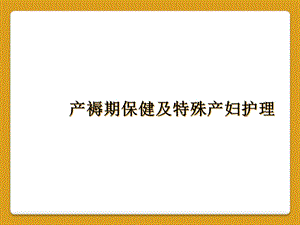 产褥期保健及特殊产妇护理